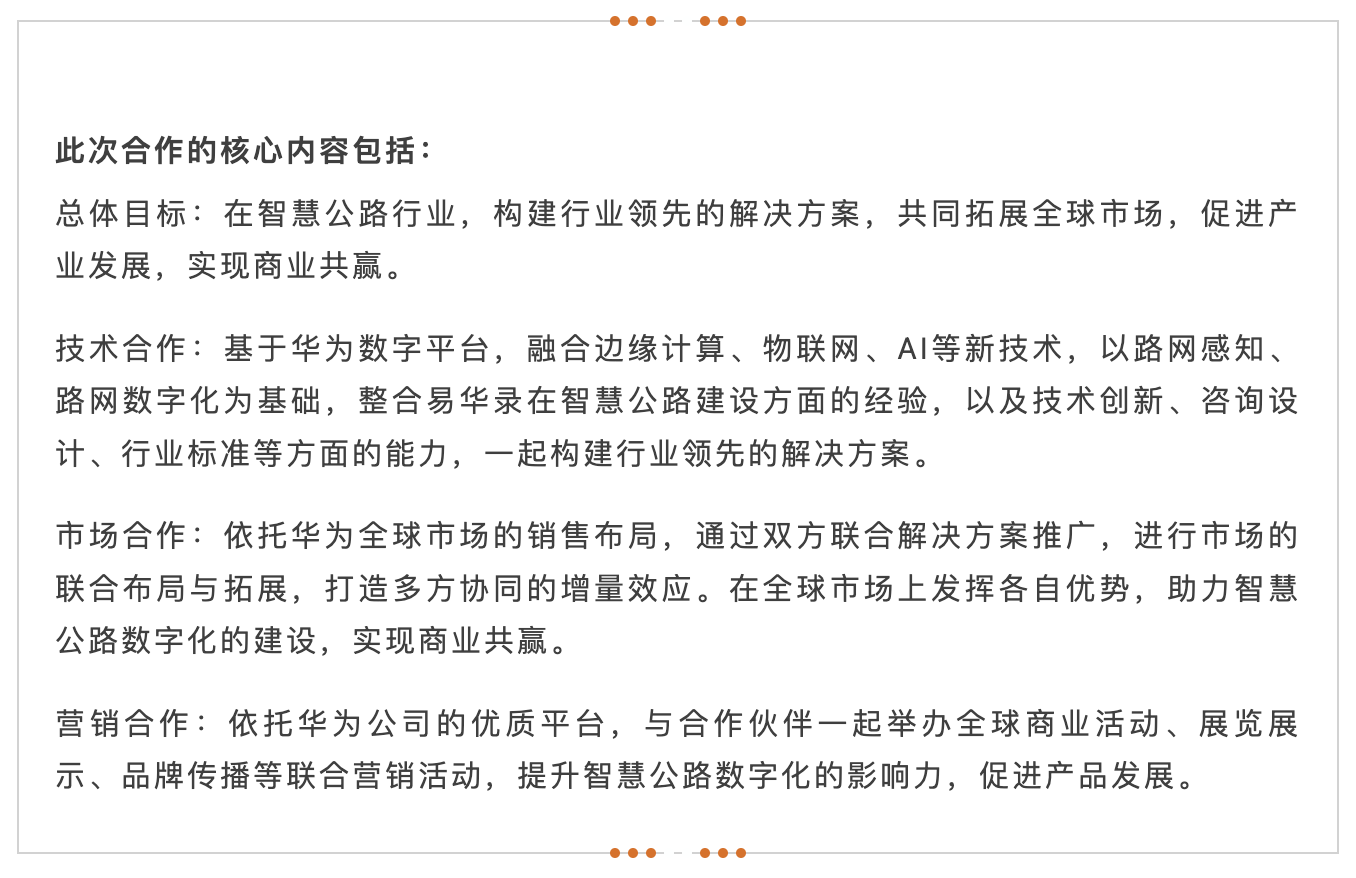 此次合作的核心内容包括：

总体目标：在智慧公路行业，构建行业领先的解决方案，共同拓展全球市场，促进产业发展，实现商业共赢。

技术合作：基于华为数字平台，融合边缘计算、物联网、AI等新技术，以路网感知、路网数字化为基础，整合易华录在智慧公路建设方面的经验，以及技术创新、咨询设计、行业标准等方面的能力，一起构建行业领先的解决方案。

市场合作：依托华为全球市场的销售布局，通过双方联合解决方案推广，进行市场的联合布局与拓展，打造多方协同的增量效应。在全球市场上发挥各自优势，助力智慧公路数字化的建设，实现商业共赢。

营销合作：依托华为公司的优质平台，与合作伙伴一起举办全球商业活动、展览展示、品牌传播等联合营销活动，提升智慧公路数字化的影响力，促进产品发展。